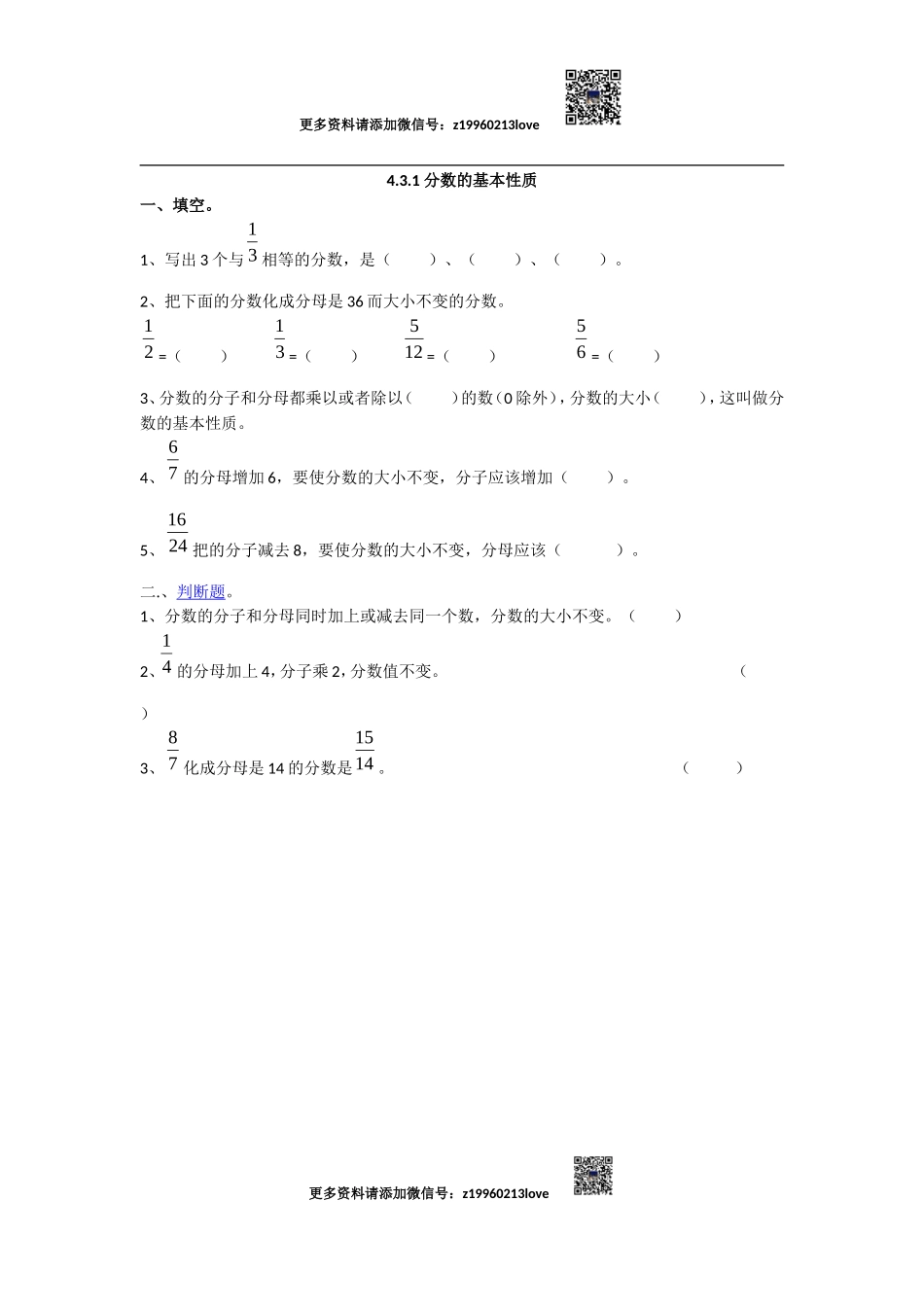 更多资料请添加微信号：z19960213love

4.3.1 分数的基本性质

一、填空。

1、写出 3 个与 $\frac{1}{3}$ 相等的分数，是（　　）、（　　）、（　　）。

2、把下面的分数化成分母是 36 而大小不变的分数。

$\frac{1}{2}$ =（　　）　$\frac{1}{3}$ =（　　）　$\frac{5}{12}$ =（　　）　$\frac{5}{6}$ =（　　）

3、分数的分子和分母都乘以或者除以（　　）的数（0 除外），分数的大小（　　），这叫做分数的基本性质。

4、$\frac{6}{7}$ 的分母增加 6，要使分数的大小不变，分子应该增加（　　）。

5、$\frac{16}{24}$ 把的分子减去 8，要使分数的大小不变，分母应该（　　）。

二.、判断题。

1、分数的分子和分母同时加上或减去同一个数，分数的大小不变。（　　）

2、$\frac{1}{4}$ 的分母加上 4，分子乘 2，分数值不变。（　　）

3、$\frac{8}{7}$ 化成分母是 14 的分数是 $\frac{15}{14}$。（　　）

更多资料请添加微信号：z19960213love